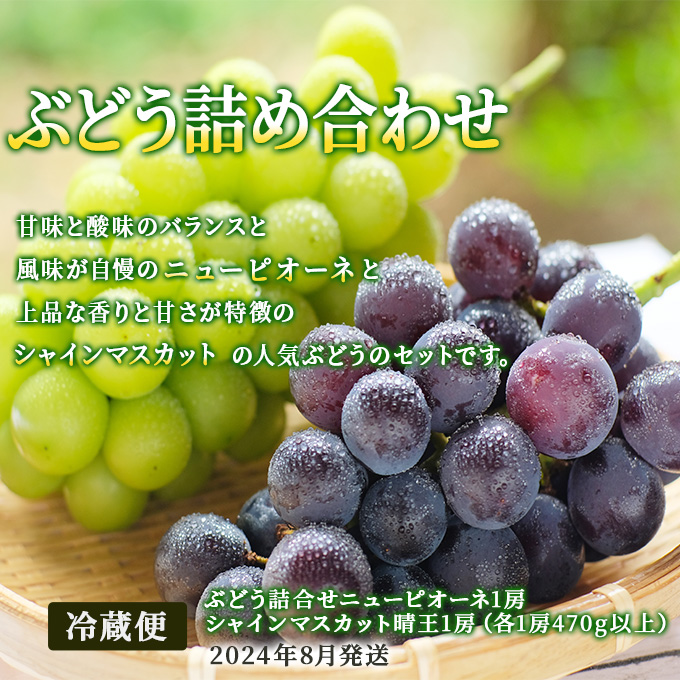 ぶどう詰め合わせ

甘味と酸味のバランスと
風味が自慢のニューピオーネと
上品な香りと甘さが特徴の
シャインマスカット の人気ぶどうのセットです。

冷蔵便

ぶどう詰合せニューピオーネ1房
シャインマスカット晴王1房（各1房470g以上）
2024年8月発送